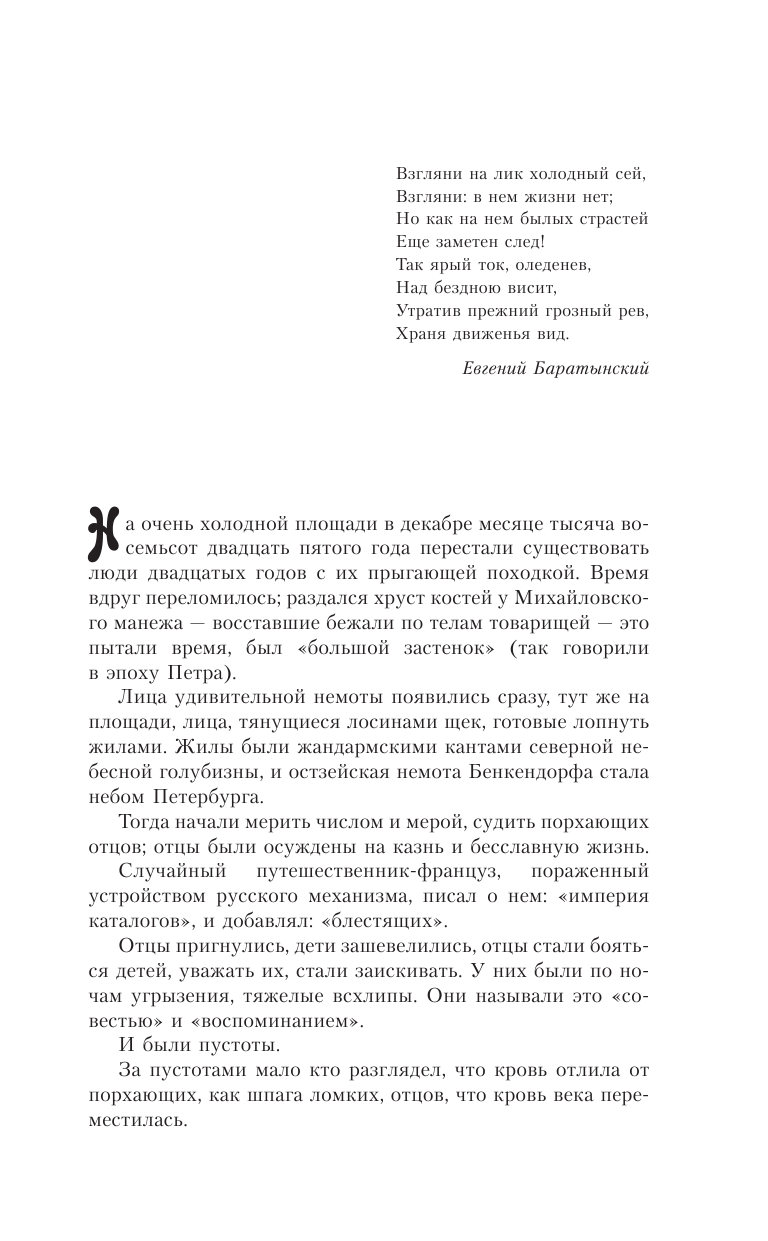 Взгляни на лик холодный сей,
Взгляни: в нем жизни нет;
Но как на нем былых страстей
Еще заметен след!
Так ярый ток, оледенев,
Над бездною висит,
Утратив прежний грозный рев,
Храня движенья вид.

Евгений Баратынский

На очень холодной площади в декабре месяце тысяча восемьсот двадцать пятого года перестали существовать люди двадцатых годов с их прыгающей походкой. Время вдруг переломилось; раздался хруст костей у Михайловского манежа — восставшие бежали по телам товарищей — это пытали время, был «большой застенок» (так говорили в эпоху Петра).

Лица удивительной немоты появились сразу, тут же на площади, лица, тянущиеся лосинами щек, готовые лопнуть жилами. Жилы были жандармскими кантами северной небесной голубизны, и остзейская немота Бенкендорфа стала небом Петербурга.

Тогда начали мерить числом и мерой, судить порхающих отцов; отцы были осуждены на казнь и бесславную жизнь.

Случайный путешественник-француз, пораженный устройством русского механизма, писал о нем: «империя каталогов», и добавлял: «блестящих».

Отцы пригнулись, дети зашевелились, отцы стали бояться детей, уважать их, стали заискивать. У них были по ночам угрызения, тяжелые всхлипы. Они называли это «совестью» и «воспоминанием».

И были пустоты.

За пустотами мало кто разглядел, что кровь отлила от порхающих, как шпага ломких, отцов, что кровь века переместилась.